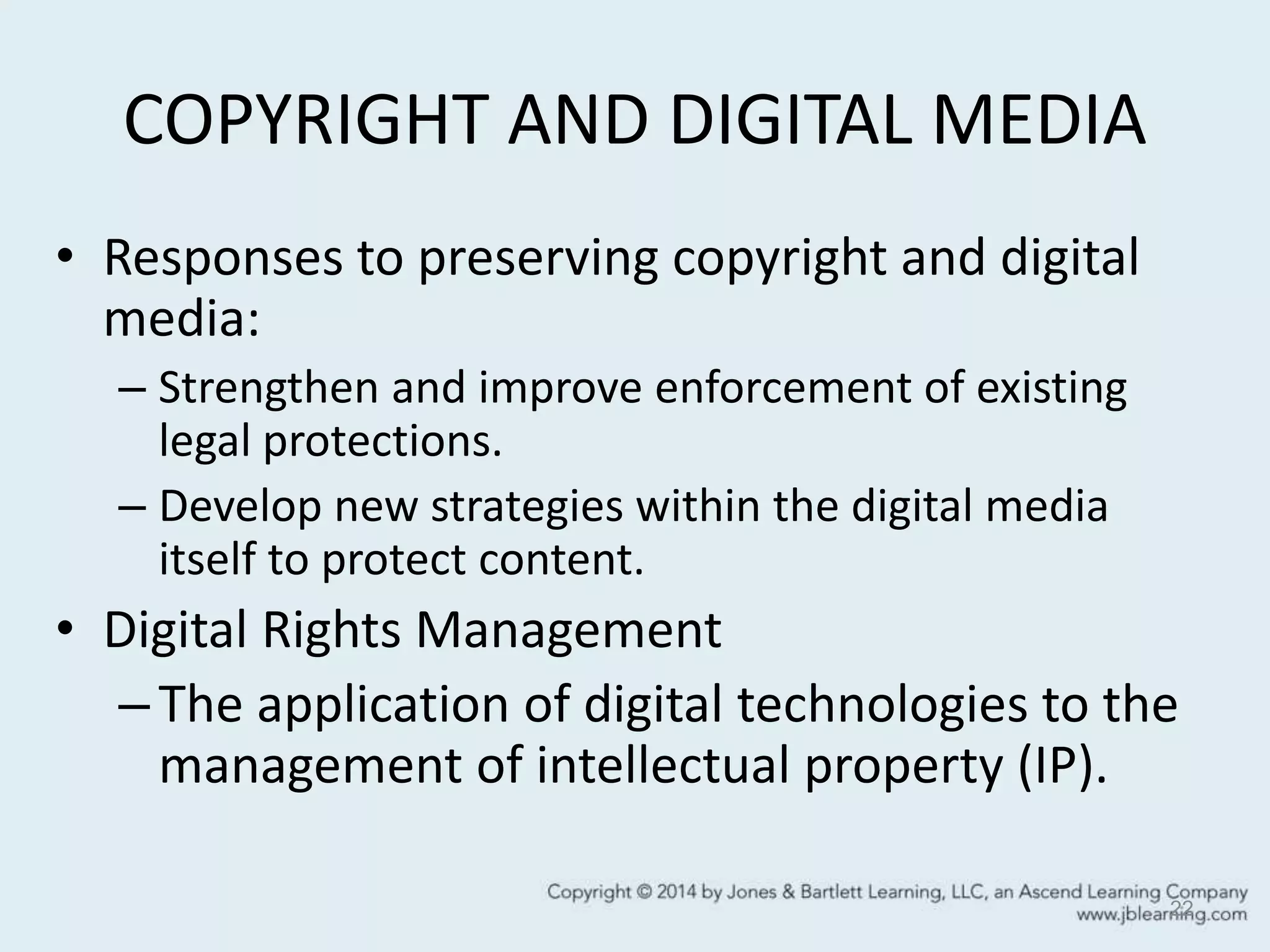 COPYRIGHT AND DIGITAL MEDIA

• Responses to preserving copyright and digital media:
– Strengthen and improve enforcement of existing legal protections.
– Develop new strategies within the digital media itself to protect content.

• Digital Rights Management
– The application of digital technologies to the management of intellectual property (IP).

Copyright © 2014 by Jones & Bartlett Learning, LLC, an Ascend Learning Company
www.jblearning.com

22